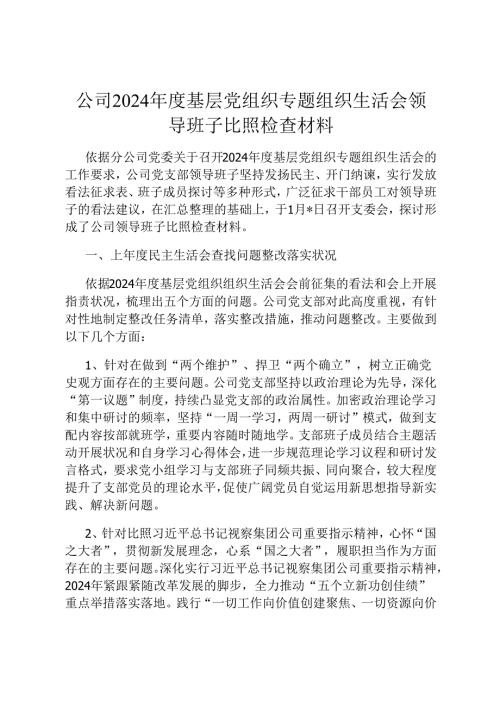 公司2024年度基层党组织专题组织生活会领导班子比照检查材料

依据分公司党委关于召开2024年度基层党组织专题组织生活会的工作要求，公司党支部领导班子坚持发扬民主、开门纳谏，实行发放看法征求表、班子成员探讨等多种形式，广泛征求干部员工对领导班子的看法建议，在汇总整理的基础上，于1月*日召开支委会，探讨形成了公司领导班子比照检查材料。

一、上年度民主生活会查找问题整改落实状况

依据2024年度基层党组织组织生活会会前征集的看法和会上开展指责状况，梳理出五个方面的问题。公司党支部对此高度重视，有针对性地制定整改任务清单，落实整改措施，推动问题整改。主要做到以下几个方面：

1、针对在做到“两个维护”、捍卫“两个确立”，树立正确党史观方面存在的主要问题。公司党支部坚持以政治理论为先导，深化“第一议题”制度，持续凸显党支部的政治属性。加密政治理论学习和集中研讨的频率，坚持“一周一学习，两周一研讨”模式，做到支配内容按部就班学，重要内容随时随地学。支部班子成员结合主题活动开展状况和自身学习心得体会，进一步规范理论学习议程和研讨发言格式，要求党小组学习与支部班子同频共振、同向聚合，较大程度提升了支部党员的理论水平，促使广阔党员自觉运用新思想指导新实践、解决新问题。

2、针对比照习近平总书记视察集团公司重要指示精神，心怀“国之大者”，贯彻新发展理念，心系“国之大者”，履职担当作为方面存在的主要问题。深化实行习近平总书记视察集团公司重要指示精神，2024年紧跟紧随改革发展的脚步，全力推动“五个立新功创佳绩”重点举措落实落地。践行“一切工作向价值创建聚焦、一切资源向价